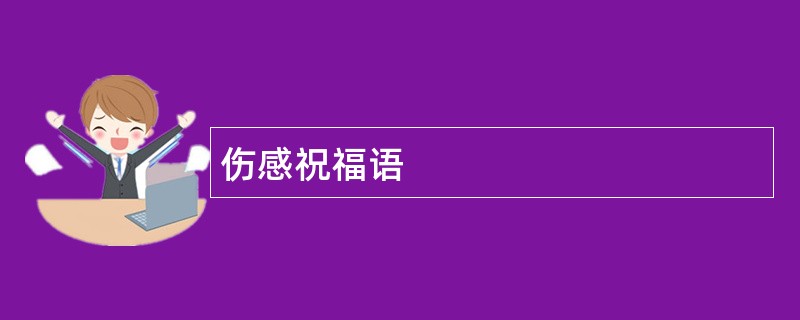 伤感祝福语